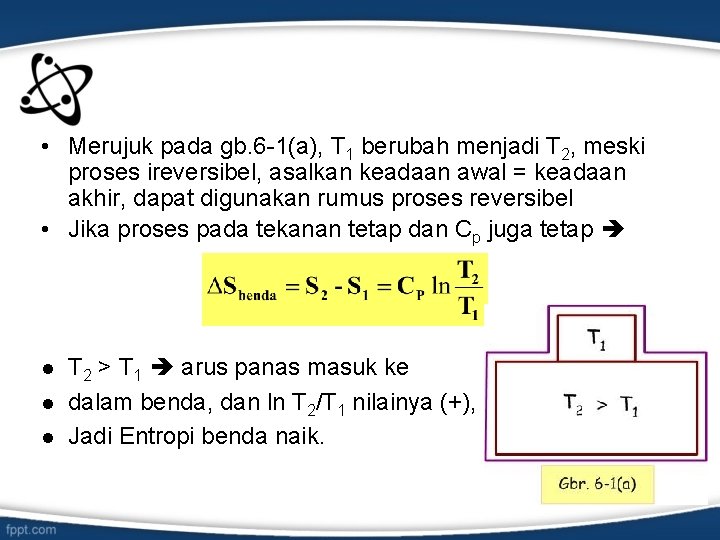 • Merujuk pada gb.6-1(a), $T_1$ berubah menjadi $T_2$, meski proses ireversibel, asalkan keadaan awal = keadaan akhir, dapat digunakan rumus proses reversibel

• Jika proses pada tekanan tetap dan $C_p$ juga tetap ➔

$\Delta S_{benda} = S_2 - S_1 = C_P \ln \frac{T_2}{T_1}$

• $T_2 > T_1$ ➔ arus panas masuk ke

• dalam benda, dan ln $T_2/T_1$ nilainya (+),

• Jadi Entropi benda naik.

$T_1$

$T_2 > T_1$

Gbr. 6-1(a)

fppt.com